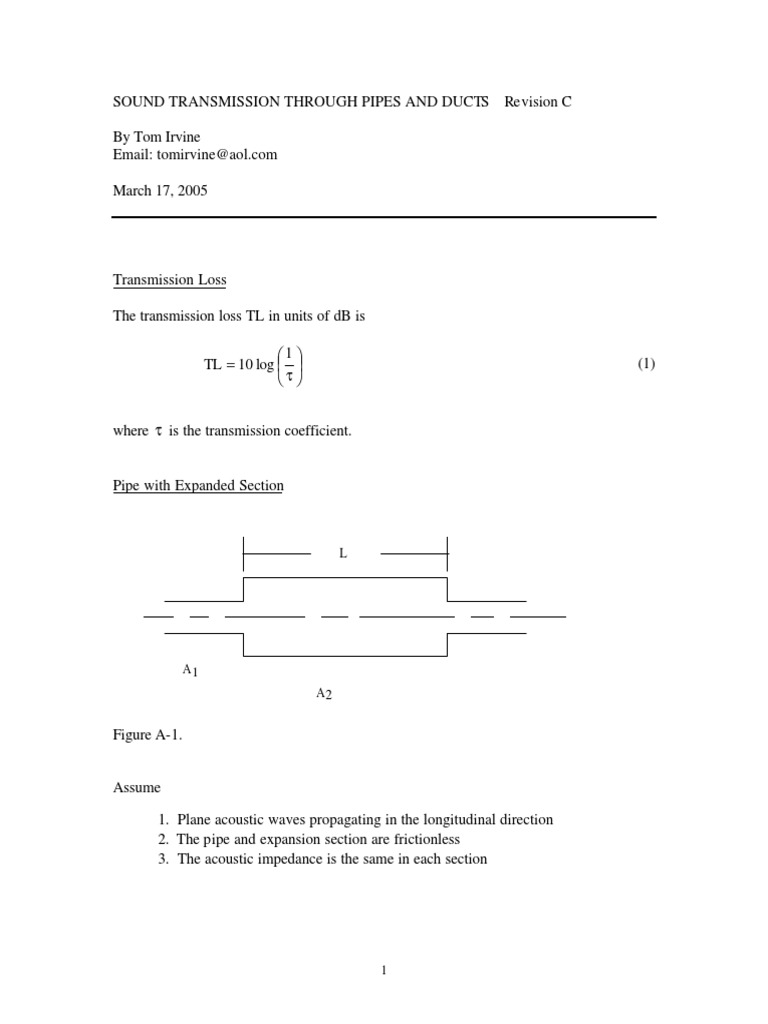 SOUND TRANSMISSION THROUGH PIPES AND DUCTS Revision C

By Tom Irvine
Email: tomirvine@aol.com

March 17, 2005

Transmission Loss

The transmission loss TL in units of dB is

$TL = 10 \log\left(\frac{1}{\tau}\right)$ (1)

where $\tau$ is the transmission coefficient.

Pipe with Expanded Section

L

$A_1$

$A_2$

Figure A-1.

Assume

1. Plane acoustic waves propagating in the longitudinal direction
2. The pipe and expansion section are frictionless
3. The acoustic impedance is the same in each section

1